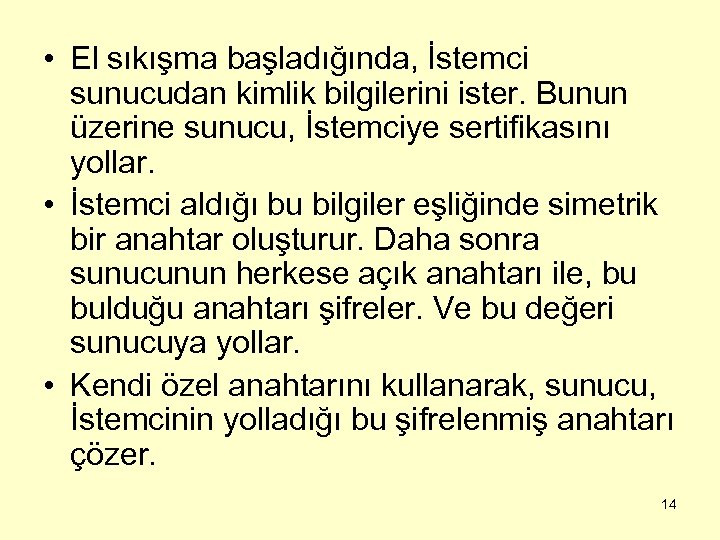 • El sıkışma başladığında, İstemci sunucudan kimlik bilgilerini ister. Bunun üzerine sunucu, İstemciye sertifikasını yollar.

• İstemci aldığı bu bilgiler eşliğinde simetrik bir anahtar oluşturur. Daha sonra sunucunun herkese açık anahtarı ile, bu bulduğu anahtarı şifreler. Ve bu değeri sunucuya yollar.

• Kendi özel anahtarını kullanarak, sunucu, İstemcinin yolladığı bu şifrelenmiş anahtarı çözer.

14